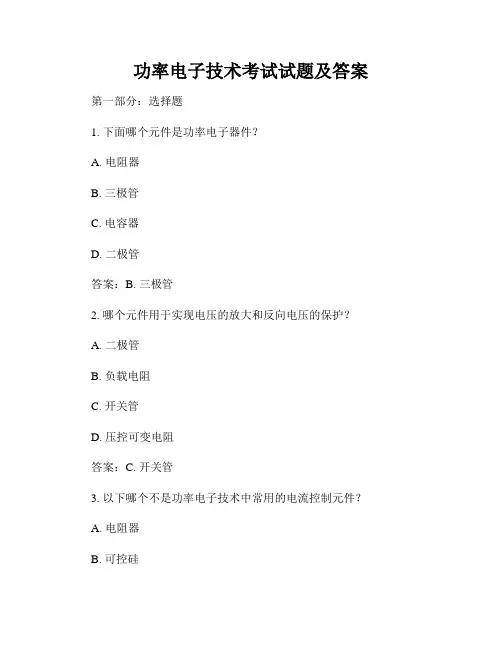 功率电子技术考试试题及答案

第一部分：选择题

1. 下面哪个元件是功率电子器件？

A. 电阻器

B. 三极管

C. 电容器

D. 二极管

答案：B. 三极管

2. 哪个元件用于实现电压的放大和反向电压的保护？

A. 二极管

B. 负载电阻

C. 开关管

D. 压控可变电阻

答案：C. 开关管

3. 以下哪个不是功率电子技术中常用的电流控制元件？

A. 电阻器

B. 可控硅